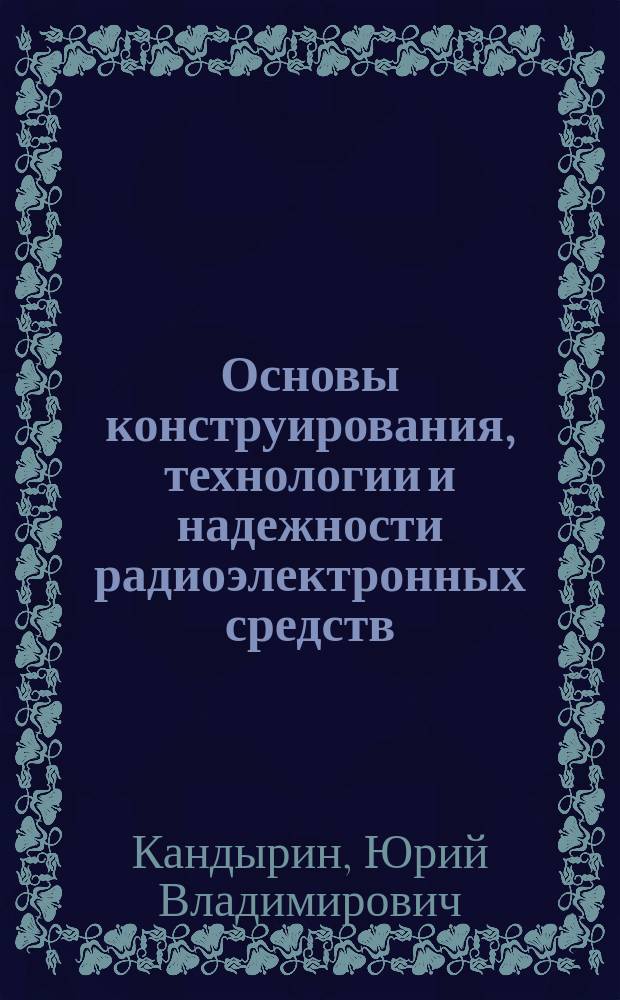 Основы конструирования, технологии и надежности радиоэлектронных средств

Кандырин, Юрий Владимирович